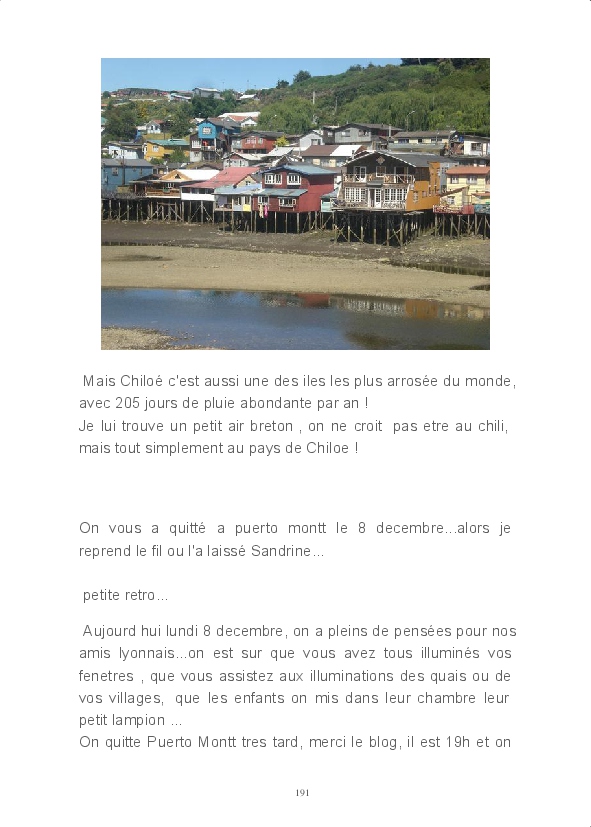 Mais Chiloé c'est aussi une des iles les plus arrosée du monde, avec 205 jours de pluie abondante par an !
Je lui trouve un petit air breton , on ne croit pas etre au chili, mais tout simplement au pays de Chiloe !

On vous a quitté a puerto montt le 8 decembre...alors je reprend le fil ou l'a laissé Sandrine...

petite retro...

Aujourd hui lundi 8 decembre, on a pleins de pensées pour nos amis lyonnais...on est sur que vous avez tous illuminés vos fenetres , que vous assistez aux illuminations des quais ou de vos villages, que les enfants on mis dans leur chambre leur petit lampion ...
On quitte Puerto Montt tres tard, merci le blog, il est 19h et on

191